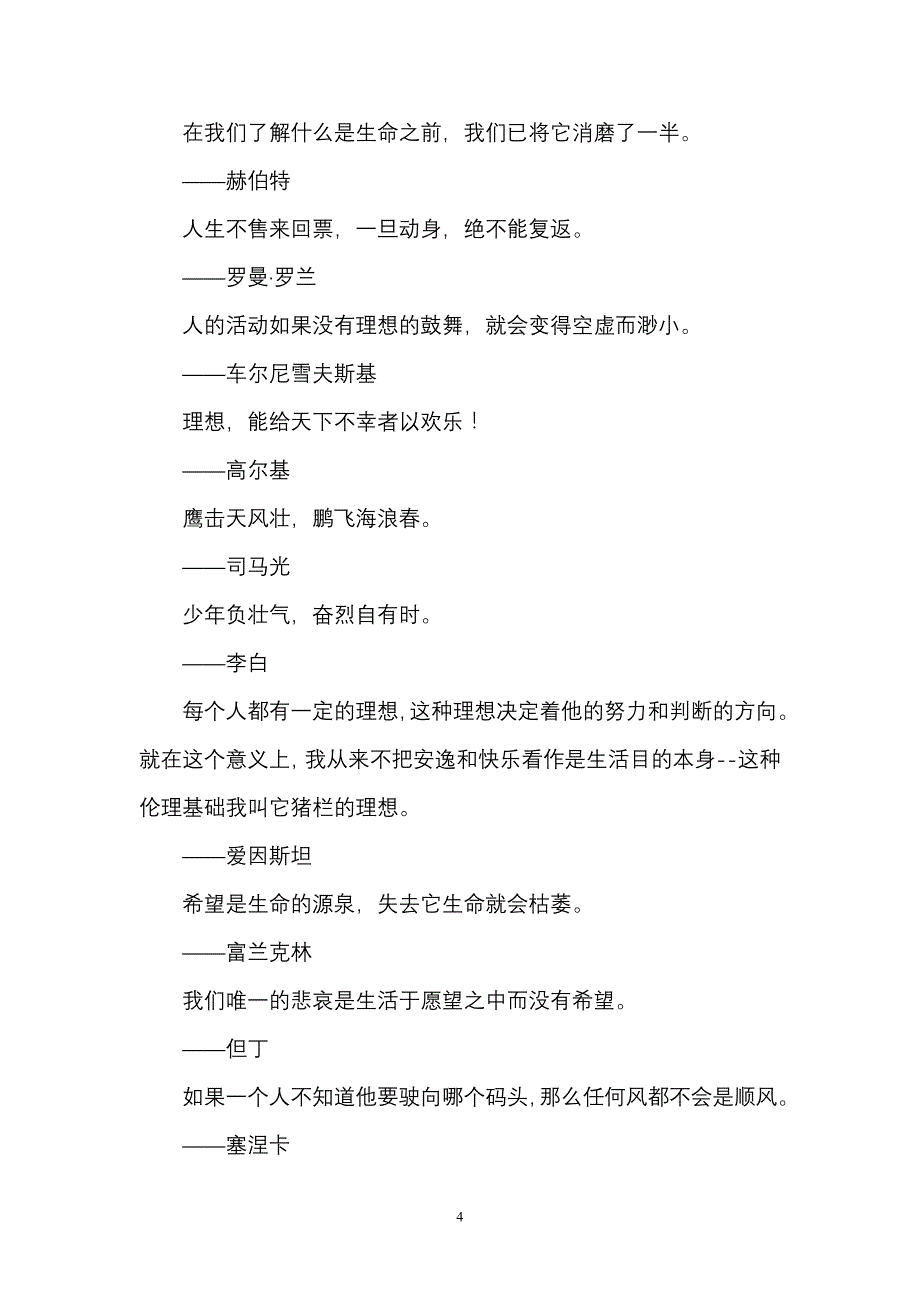 在我们了解什么是生命之前，我们已将它消磨了一半。

——赫伯特

人生不售来回票，一旦动身，绝不能复返。

——罗曼·罗兰

人的活动如果没有理想的鼓舞，就会变得空虚而渺小。

——车尔尼雪夫斯基

理想，能给天下不幸者以欢乐！

——高尔基

鹰击天风壮，鹏飞海浪春。

——司马光

少年负壮气，奋烈自有时。

——李白

每个人都有一定的理想，这种理想决定着他的努力和判断的方向。就在这个意义上，我从来不把安逸和快乐看作是生活目的本身--这种伦理基础我叫它猪栏的理想。

——爱因斯坦

希望是生命的源泉，失去它生命就会枯萎。

——富兰克林

我们唯一的悲哀是生活于愿望之中而没有希望。

——但丁

如果一个人不知道他要驶向哪个码头，那么任何风都不会是顺风。

——塞涅卡

4